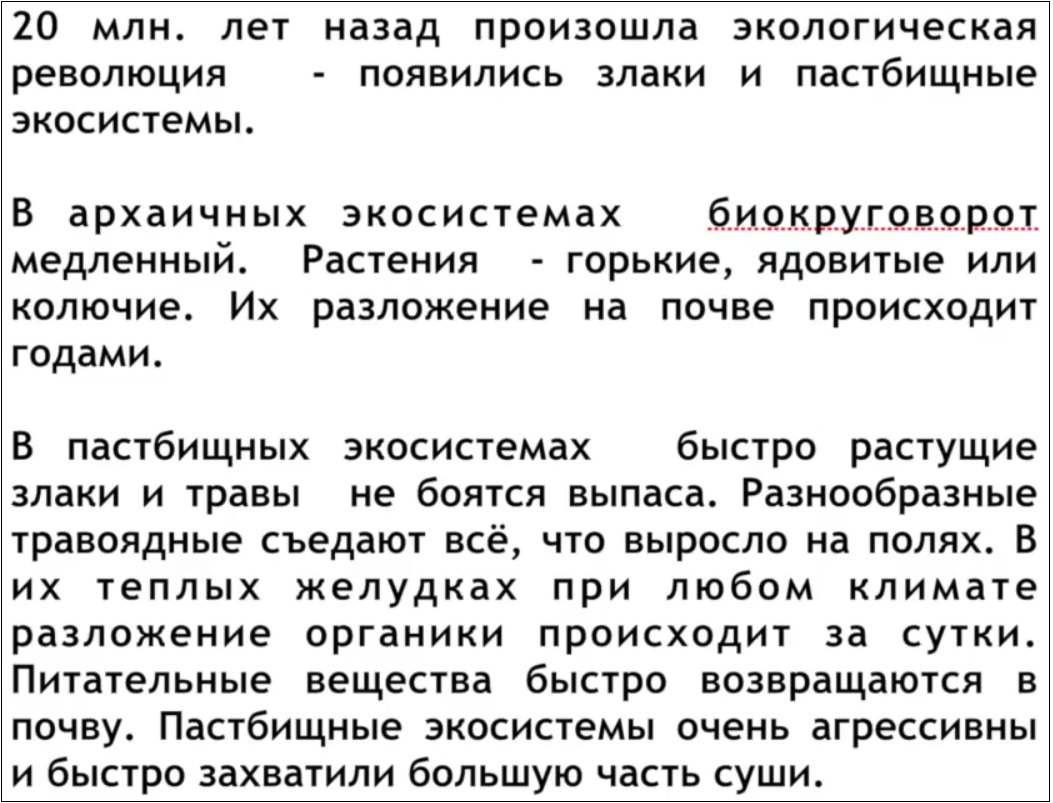 20 млн. лет назад произошла экологическая революция - появились злаки и пастбищные экосистемы.

В архаичных экосистемах биокруговорот медленный. Растения - горькие, ядовитые или колючие. Их разложение на почве происходит годами.

В пастбищных экосистемах быстро растущие злаки и травы не боятся выпаса. Разнообразные травоядные съедают всё, что выросло на полях. В их теплых желудках при любом климате разложение органики происходит за сутки. Питательные вещества быстро возвращаются в почву. Пастбищные экосистемы очень агрессивны и быстро захватили большую часть суши.